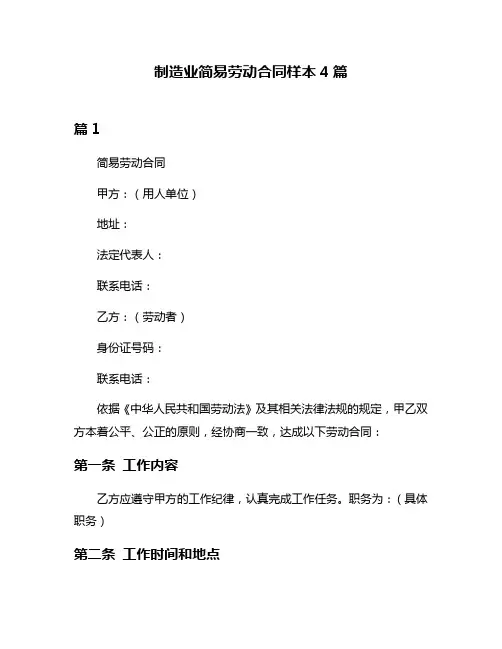 制造业简易劳动合同样本 4 篇

篇 1

简易劳动合同

甲方：（用人单位）

地址：

法定代表人：

联系电话：

乙方：（劳动者）

身份证号码：

联系电话：

依据《中华人民共和国劳动法》及其相关法律法规的规定，甲乙双方本着公平、公正的原则，经协商一致，达成以下劳动合同：

第一条 工作内容

乙方应遵守甲方的工作纪律，认真完成工作任务。职务为：（具体职务）

第二条 工作时间和地点